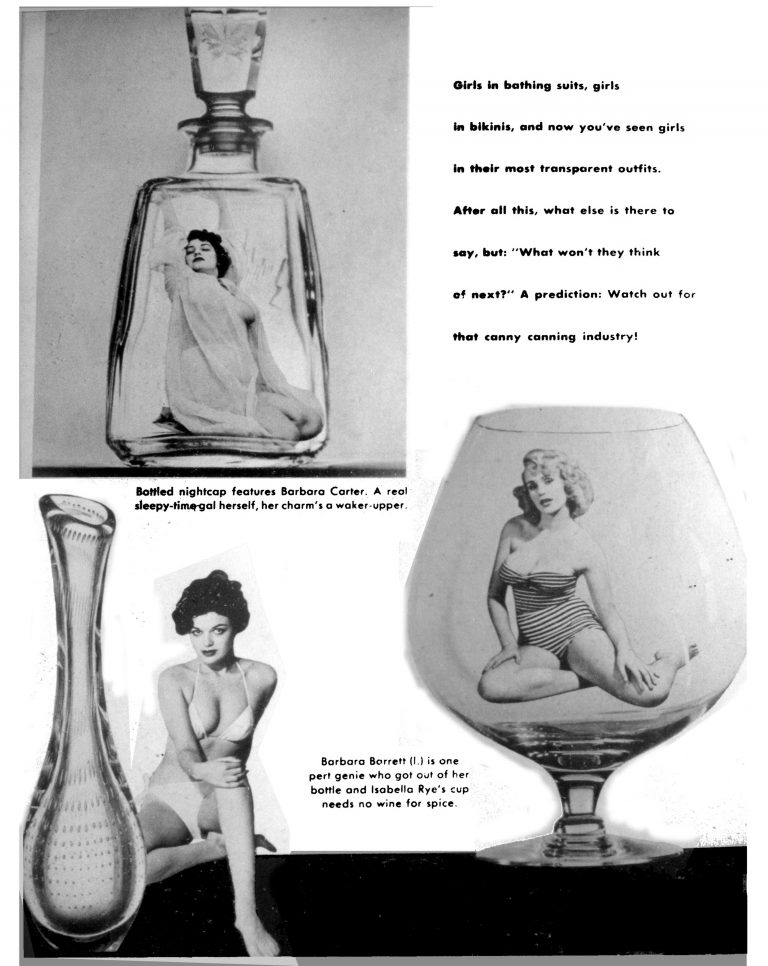 Girls in bathing suits, girls in bikinis, and now you've seen girls in their most transparent outfits. After all this, what else is there to say, but: "What won't they think of next?" A prediction: Watch out for that canny canning industry!

Bottled nightcap features Barbara Carter. A real sleepy-time gal herself, her charm's a waker-upper.

Barbara Borrett (l.) is one pert genie who got out of her bottle and Isabella Rye's cup needs no wine for spice.